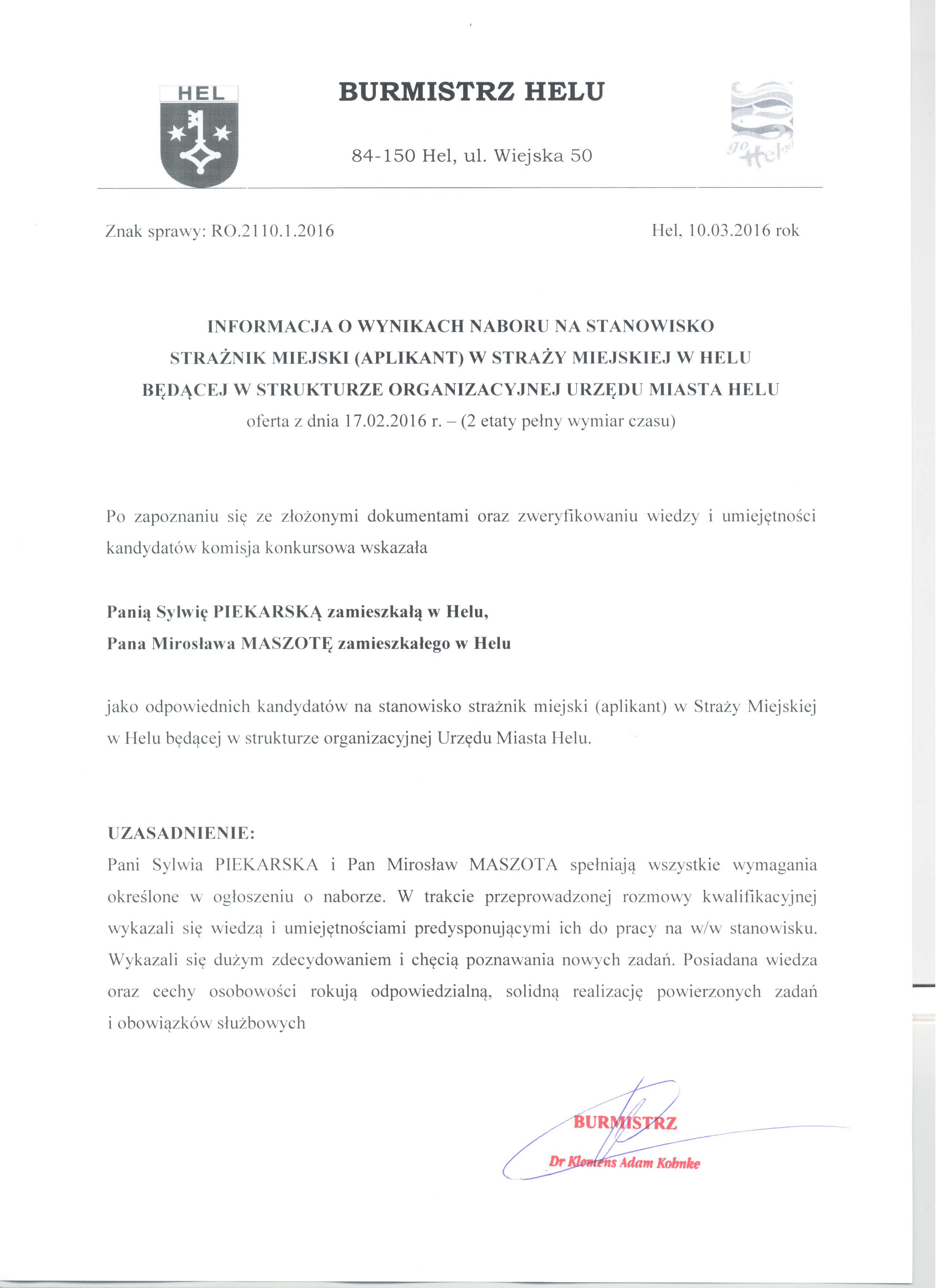 HEL

BURMISTRZ HELU

84-150 Hel, ul. Wiejska 50

go Hel.pl

Znak sprawy: RO.2110.1.2016

Hel, 10.03.2016 rok

INFORMACJA O WYNIKACH NABORU NA STANOWISKO STRAŻNIK MIEJSKI (APLIKANT) W STRAŻY MIEJSKIEJ W HELU BĘDĄCEJ W STRUKTURZE ORGANIZACYJNEJ URZĘDU MIASTA HELU
oferta z dnia 17.02.2016 r. – (2 etaty pełny wymiar czasu)

Po zapoznaniu się ze złożonymi dokumentami oraz zweryfikowaniu wiedzy i umiejętności kandydatów komisja konkursowa wskazała

Panią Sylwię PIEKARSKĄ zamieszkałą w Helu,
Pana Mirosława MASZOTĘ zamieszkałego w Helu

jako odpowiednich kandydatów na stanowisko strażnik miejski (aplikant) w Straży Miejskiej w Helu będącej w strukturze organizacyjnej Urzędu Miasta Helu.

UZASADNIENIE:
Pani Sylwia PIEKARSKA i Pan Mirosław MASZOTA spełniają wszystkie wymagania określone w ogłoszeniu o naborze. W trakcie przeprowadzonej rozmowy kwalifikacyjnej wykazali się wiedzą i umiejętnościami predysponującymi ich do pracy na w/w stanowisku. Wykazali się dużym zdecydowaniem i chęcią poznawania nowych zadań. Posiadana wiedza oraz cechy osobowości rokują odpowiedzialną, solidną realizację powierzonych zadań i obowiązków służbowych

BURMISTRZ
Dr Klemens Adam Kohnke